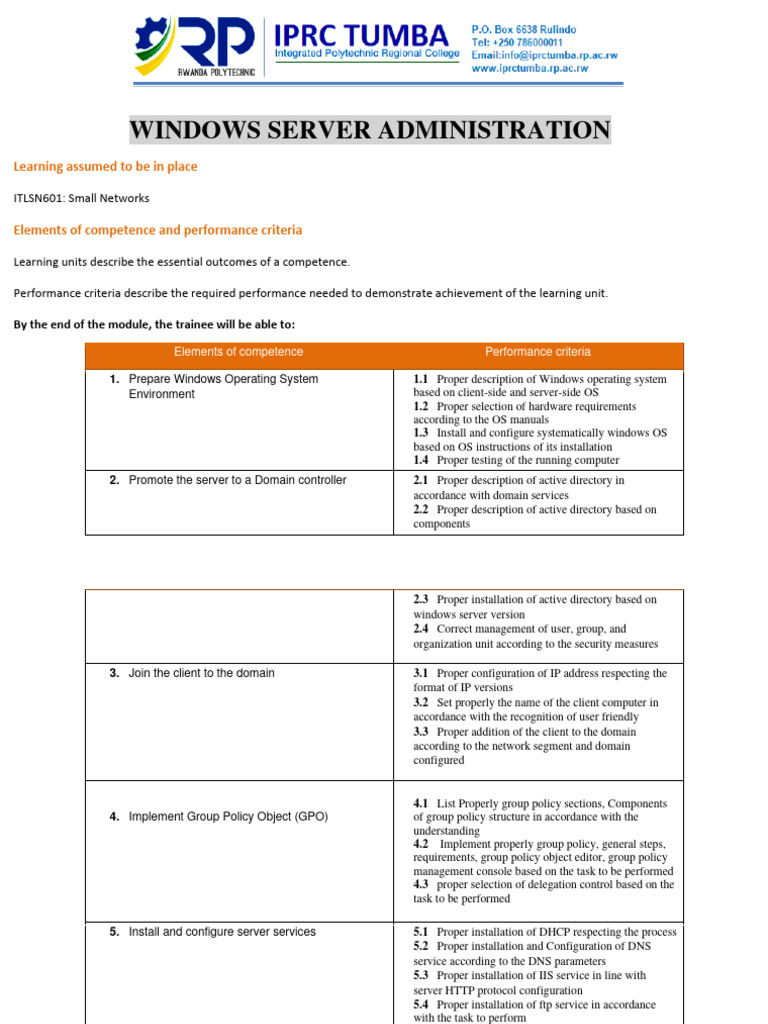 RP
RWANDA POLYTECHNIC

IPRC TUMBA
Integrated Polytechnic Regional College

P.O. Box 6638 Rulindo
Tel: +250 786000011
Email:info@iprctumba.rp.ac.rw
www.iprctumba.rp.ac.rw

WINDOWS SERVER ADMINISTRATION

Learning assumed to be in place

ITLSN601: Small Networks

Elements of competence and performance criteria

Learning units describe the essential outcomes of a competence.

Performance criteria describe the required performance needed to demonstrate achievement of the learning unit.

By the end of the module, the trainee will be able to:

| Elements of competence | Performance criteria |
|---|---|
| 1. Prepare Windows Operating System Environment | 1.1 Proper description of Windows operating system based on client-side and server-side OS 1.2 Proper selection of hardware requirements according to the OS manuals 1.3 Install and configure systematically windows OS based on OS instructions of its installation 1.4 Proper testing of the running computer |
| 2. Promote the server to a Domain controller | 2.1 Proper description of active directory in accordance with domain services 2.2 Proper description of active directory based on components |

| | |
|---|---|
| | 2.3 Proper installation of active directory based on windows server version 2.4 Correct management of user, group, and organization unit according to the security measures |
| 3. Join the client to the domain | 3.1 Proper configuration of IP address respecting the format of IP versions 3.2 Set properly the name of the client computer in accordance with the recognition of user friendly 3.3 Proper addition of the client to the domain according to the network segment and domain configured |
| 4. Implement Group Policy Object (GPO) | 4.1 List Properly group policy sections, Components of group policy structure in accordance with the understanding 4.2 Implement properly group policy, general steps, requirements, group policy object editor, group policy management console based on the task to be performed 4.3 proper selection of delegation control based on the task to be performed |
| 5. Install and configure server services | 5.1 Proper installation of DHCP respecting the process 5.2 Proper installation and Configuration of DNS service according to the DNS parameters 5.3 Proper installation of IIS service in line with server HTTP protocol configuration 5.4 Proper installation of ftp service in accordance with the task to perform |